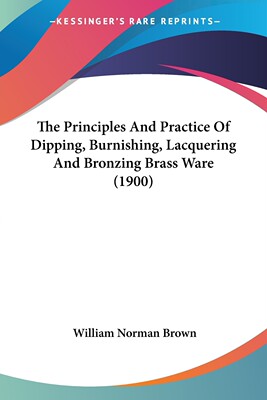 —KESSINGER'S RARE REPRINTS—

The Principles And Practice Of Dipping, Burnishing, Lacquering And Bronzing Brass Ware (1900)

William Norman Brown